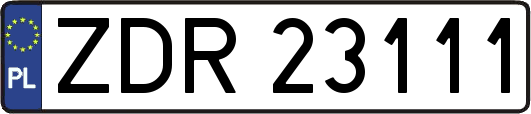 PL
ZDR 23111